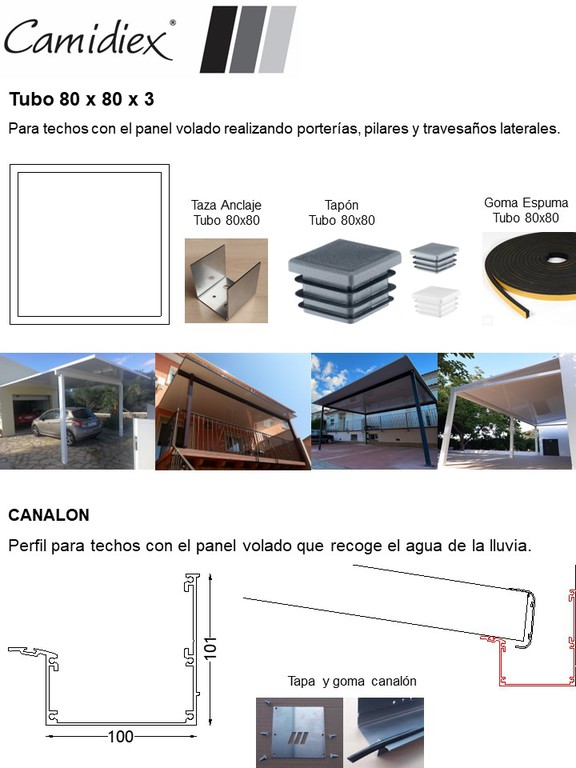 Camidiex®

Tubo 80 x 80 x 3

Para techos con el panel volado realizando porterías, pilares y travesaños laterales.

Taza Anclaje Tubo 80x80

Tapón Tubo 80x80

Goma Espuma Tubo 80x80

CANALON

Perfil para techos con el panel volado que recoge el agua de la lluvia.

101

100

Tapa y goma canalón